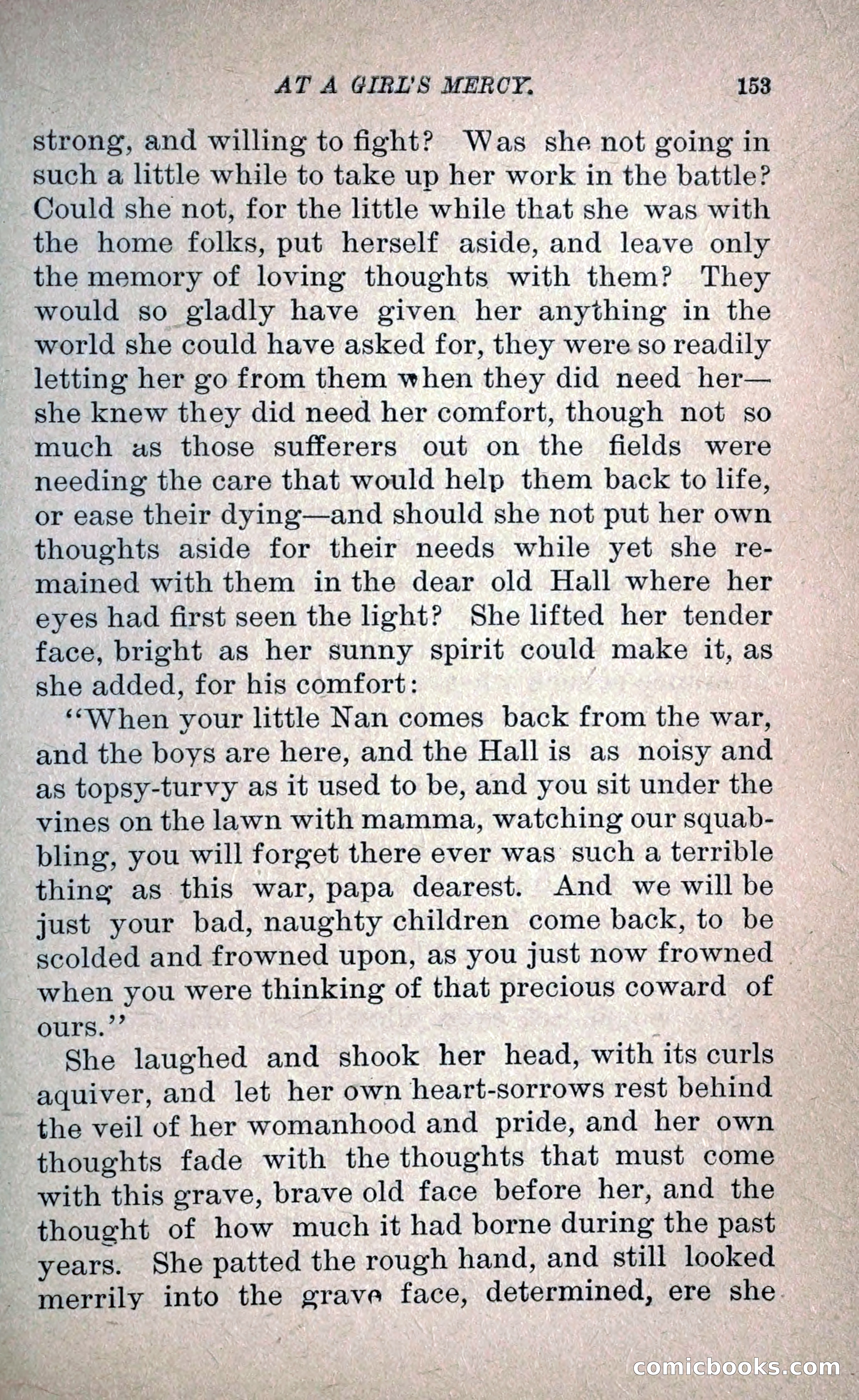 AT A GIRL'S MERCY. 153

strong, and willing to fight? Was she not going in such a little while to take up her work in the battle? Could she not, for the little while that she was with the home folks, put herself aside, and leave only the memory of loving thoughts with them? They would so gladly have given her anything in the world she could have asked for, they were so readily letting her go from them when they did need her—she knew they did need her comfort, though not so much as those sufferers out on the fields were needing the care that would help them back to life, or ease their dying—and should she not put her own thoughts aside for their needs while yet she remained with them in the dear old Hall where her eyes had first seen the light? She lifted her tender face, bright as her sunny spirit could make it, as she added, for his comfort:

"When your little Nan comes back from the war, and the boys are here, and the Hall is as noisy and as topsy-turvy as it used to be, and you sit under the vines on the lawn with mamma, watching our squabbling, you will forget there ever was such a terrible thing as this war, papa dearest. And we will be just your bad, naughty children come back, to be scolded and frowned upon, as you just now frowned when you were thinking of that precious coward of ours."

She laughed and shook her head, with its curls aquiver, and let her own heart-sorrows rest behind the veil of her womanhood and pride, and her own thoughts fade with the thoughts that must come with this grave, brave old face before her, and the thought of how much it had borne during the past years. She patted the rough hand, and still looked merrily into the grave face, determined, ere she

comicbooks.com